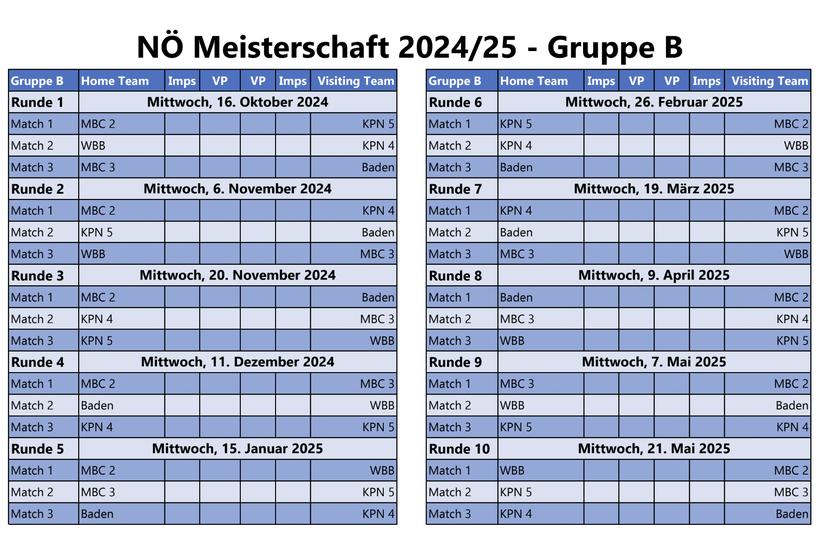 NÖ Meisterschaft 2024/25 - Gruppe B

| Gruppe B | Home Team | Imps | VP | VP | Imps | Visiting Team |
|---|---|---|---|---|---|---|
| Runde 1 | Mittwoch, 16. Oktober 2024 | | | | | |
| Match 1 | MBC 2 | | | | | KPN 5 |
| Match 2 | WBB | | | | | KPN 4 |
| Match 3 | MBC 3 | | | | | Baden |
| Runde 2 | Mittwoch, 6. November 2024 | | | | | |
| Match 1 | MBC 2 | | | | | KPN 4 |
| Match 2 | KPN 5 | | | | | Baden |
| Match 3 | WBB | | | | | MBC 3 |
| Runde 3 | Mittwoch, 20. November 2024 | | | | | |
| Match 1 | MBC 2 | | | | | Baden |
| Match 2 | KPN 4 | | | | | MBC 3 |
| Match 3 | KPN 5 | | | | | WBB |
| Runde 4 | Mittwoch, 11. Dezember 2024 | | | | | |
| Match 1 | MBC 2 | | | | | MBC 3 |
| Match 2 | Baden | | | | | WBB |
| Match 3 | KPN 4 | | | | | KPN 5 |
| Runde 5 | Mittwoch, 15. Januar 2025 | | | | | |
| Match 1 | MBC 2 | | | | | WBB |
| Match 2 | MBC 3 | | | | | KPN 5 |
| Match 3 | Baden | | | | | KPN 4 |

| Gruppe B | Home Team | Imps | VP | VP | Imps | Visiting Team |
|---|---|---|---|---|---|---|
| Runde 6 | Mittwoch, 26. Februar 2025 | | | | | |
| Match 1 | KPN 5 | | | | | MBC 2 |
| Match 2 | KPN 4 | | | | | WBB |
| Match 3 | Baden | | | | | MBC 3 |
| Runde 7 | Mittwoch, 19. März 2025 | | | | | |
| Match 1 | KPN 4 | | | | | MBC 2 |
| Match 2 | Baden | | | | | KPN 5 |
| Match 3 | MBC 3 | | | | | WBB |
| Runde 8 | Mittwoch, 9. April 2025 | | | | | |
| Match 1 | Baden | | | | | MBC 2 |
| Match 2 | MBC 3 | | | | | KPN 4 |
| Match 3 | WBB | | | | | KPN 5 |
| Runde 9 | Mittwoch, 7. Mai 2025 | | | | | |
| Match 1 | MBC 3 | | | | | MBC 2 |
| Match 2 | WBB | | | | | Baden |
| Match 3 | KPN 5 | | | | | KPN 4 |
| Runde 10 | Mittwoch, 21. Mai 2025 | | | | | |
| Match 1 | WBB | | | | | MBC 2 |
| Match 2 | KPN 5 | | | | | MBC 3 |
| Match 3 | KPN 4 | | | | | Baden |